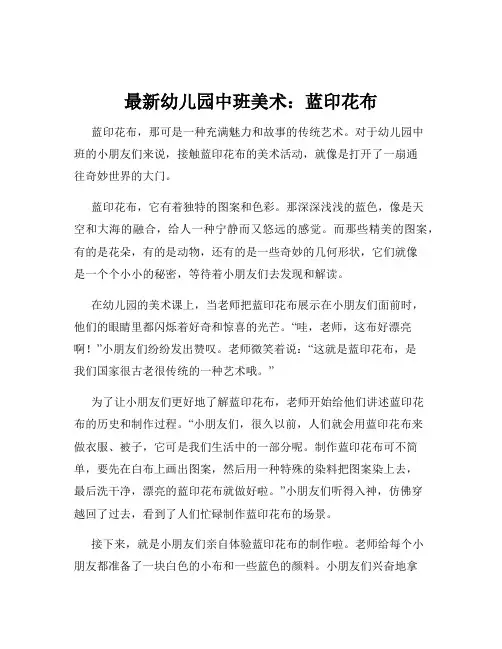 最新幼儿园中班美术：蓝印花布

蓝印花布，那可是一种充满魅力和故事的传统艺术。对于幼儿园中班的小朋友们来说，接触蓝印花布的美术活动，就像是打开了一扇通往奇妙世界的大门。

蓝印花布，它有着独特的图案和色彩。那深深浅浅的蓝色，像是天空和大海的融合，给人一种宁静而又悠远的感觉。而那些精美的图案，有的是花朵，有的是动物，还有的是一些奇妙的几何形状，它们就像是一个个小小的秘密，等待着小朋友们去发现和解读。

在幼儿园的美术课上，当老师把蓝印花布展示在小朋友们面前时，他们的眼睛里都闪烁着好奇和惊喜的光芒。“哇，老师，这布好漂亮啊！”小朋友们纷纷发出赞叹。老师微笑着说：“这就是蓝印花布，是我们国家很古老很传统的一种艺术哦。”

为了让小朋友们更好地了解蓝印花布，老师开始给他们讲述蓝印花布的历史和制作过程。“小朋友们，很久以前，人们就会用蓝印花布来做衣服、被子，它可是我们生活中的一部分呢。制作蓝印花布可不简单，要先在白布上画出图案，然后用一种特殊的染料把图案染上去，最后洗干净，漂亮的蓝印花布就做好啦。”小朋友们听得入神，仿佛穿越回了过去，看到了人们忙碌制作蓝印花布的场景。

接下来，就是小朋友们亲自体验蓝印花布的制作啦。老师给每个小朋友都准备了一块白色的小布和一些蓝色的颜料。小朋友们兴奋地拿